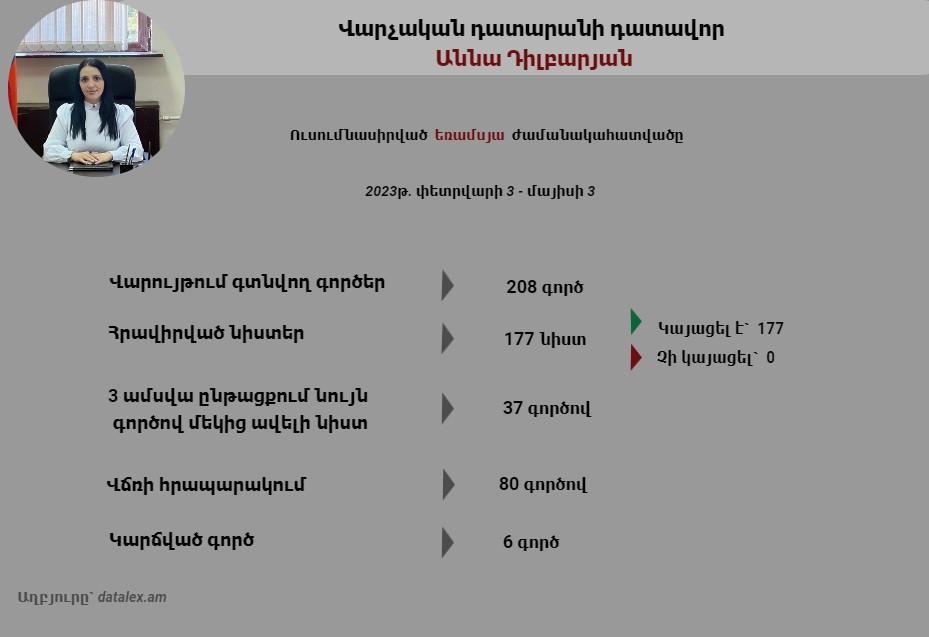 Վարչական դատարանի դատավոր
Աննա Դիլբարյան

Ուսումնասիրված եռամսյա ժամանակահատվածը

2023թ. փետրվարի 3 - մայիսի 3

Վարույթում գտնվող գործեր 208 գործ

Հրավիրված նիստեր 177 նիստ

Կայացել է` 177
Չի կայացել` 0

3 ամսվա ընթացքում նույն գործով մեկից ավելի նիստ 37 գործով

Վճռի հրապարակում 80 գործով

Կարճված գործ 6 գործ

Աղբյուրը` datalex.am